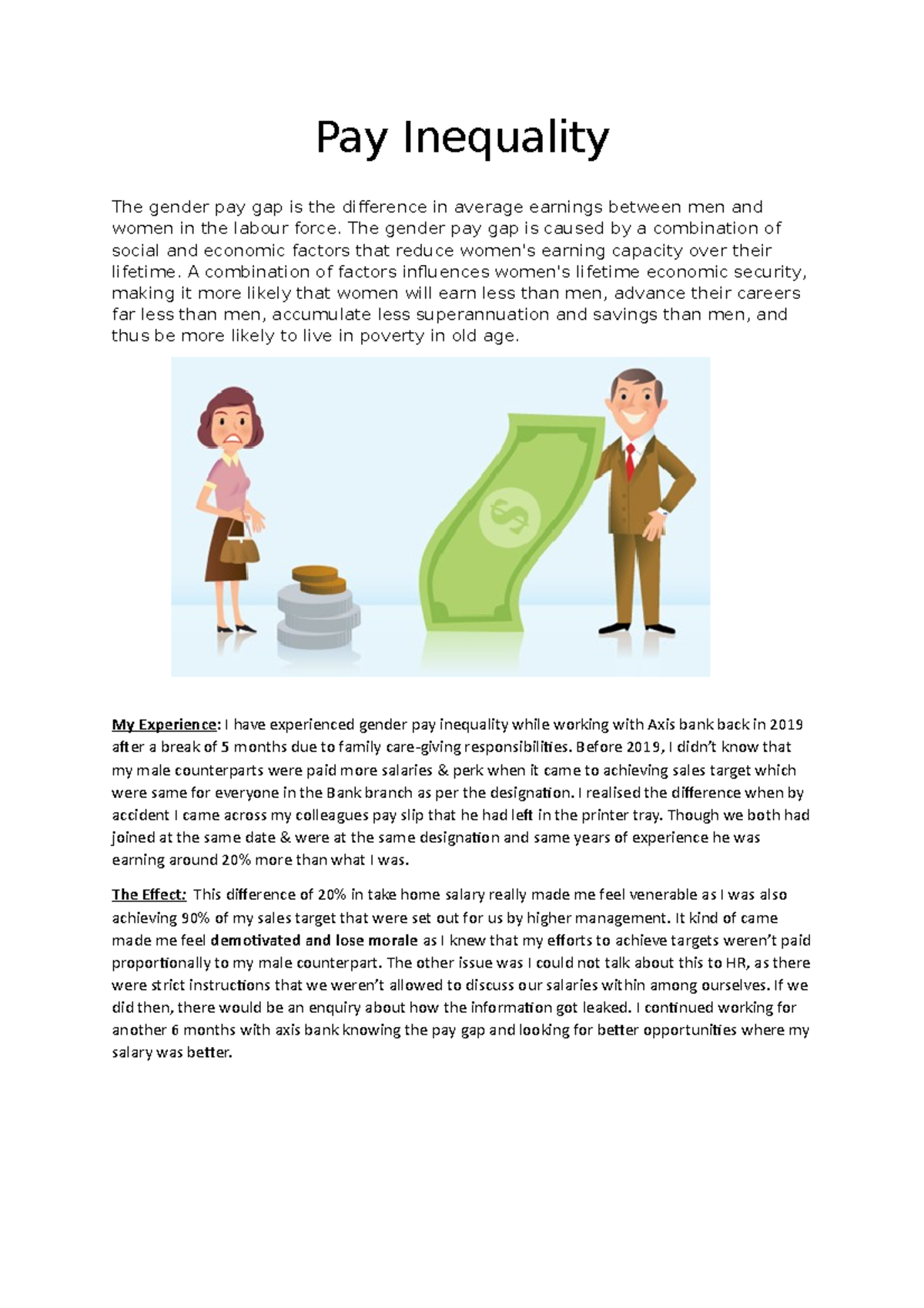 Pay Inequality

The gender pay gap is the difference in average earnings between men and women in the labour force. The gender pay gap is caused by a combination of social and economic factors that reduce women's earning capacity over their lifetime. A combination of factors influences women's lifetime economic security, making it more likely that women will earn less than men, advance their careers far less than men, accumulate less superannuation and savings than men, and thus be more likely to live in poverty in old age.

$

My Experience: I have experienced gender pay inequality while working with Axis bank back in 2019 after a break of 5 months due to family care-giving responsibilities. Before 2019, I didn't know that my male counterparts were paid more salaries & perk when it came to achieving sales target which were same for everyone in the Bank branch as per the designation. I realised the difference when by accident I came across my colleagues pay slip that he had left in the printer tray. Though we both had joined at the same date & were at the same designation and same years of experience he was earning around 20% more than what I was.

The Effect: This difference of 20% in take home salary really made me feel venerable as I was also achieving 90% of my sales target that were set out for us by higher management. It kind of came made me feel demotivated and lose morale as I knew that my efforts to achieve targets weren't paid proportionally to my male counterpart. The other issue was I could not talk about this to HR, as there were strict instructions that we weren't allowed to discuss our salaries within among ourselves. If we did then, there would be an enquiry about how the information got leaked. I continued working for another 6 months with axis bank knowing the pay gap and looking for better opportunities where my salary was better.